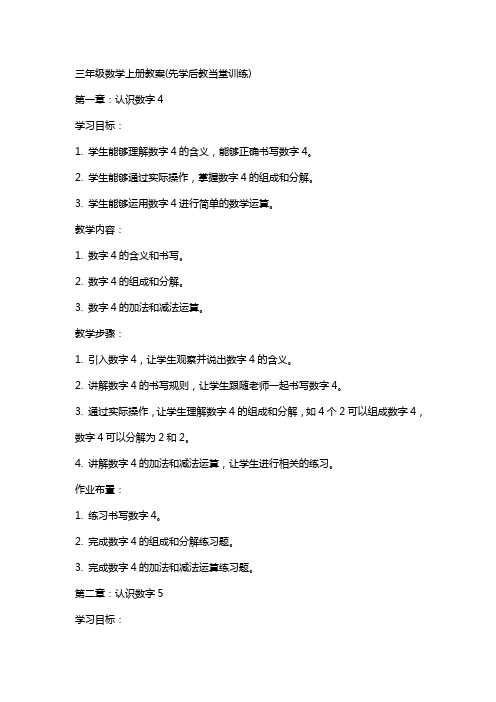 三年级数学上册教案(先学后教当堂训练)

第一章：认识数字 4

学习目标：

1. 学生能够理解数字 4 的含义，能够正确书写数字 4。

2. 学生能够通过实际操作，掌握数字 4 的组成和分解。

3. 学生能够运用数字 4 进行简单的数学运算。

教学内容：

1. 数字 4 的含义和书写。

2. 数字 4 的组成和分解。

3. 数字 4 的加法和减法运算。

教学步骤：

1. 引入数字 4，让学生观察并说出数字 4 的含义。

2. 讲解数字 4 的书写规则，让学生跟随老师一起书写数字 4。

3. 通过实际操作，让学生理解数字 4 的组成和分解，如 4 个 2 可以组成数字 4，数字 4 可以分解为 2 和 2。

4. 讲解数字 4 的加法和减法运算，让学生进行相关的练习。

作业布置：

1. 练习书写数字 4。

2. 完成数字 4 的组成和分解练习题。

3. 完成数字 4 的加法和减法运算练习题。

第二章：认识数字 5

学习目标：